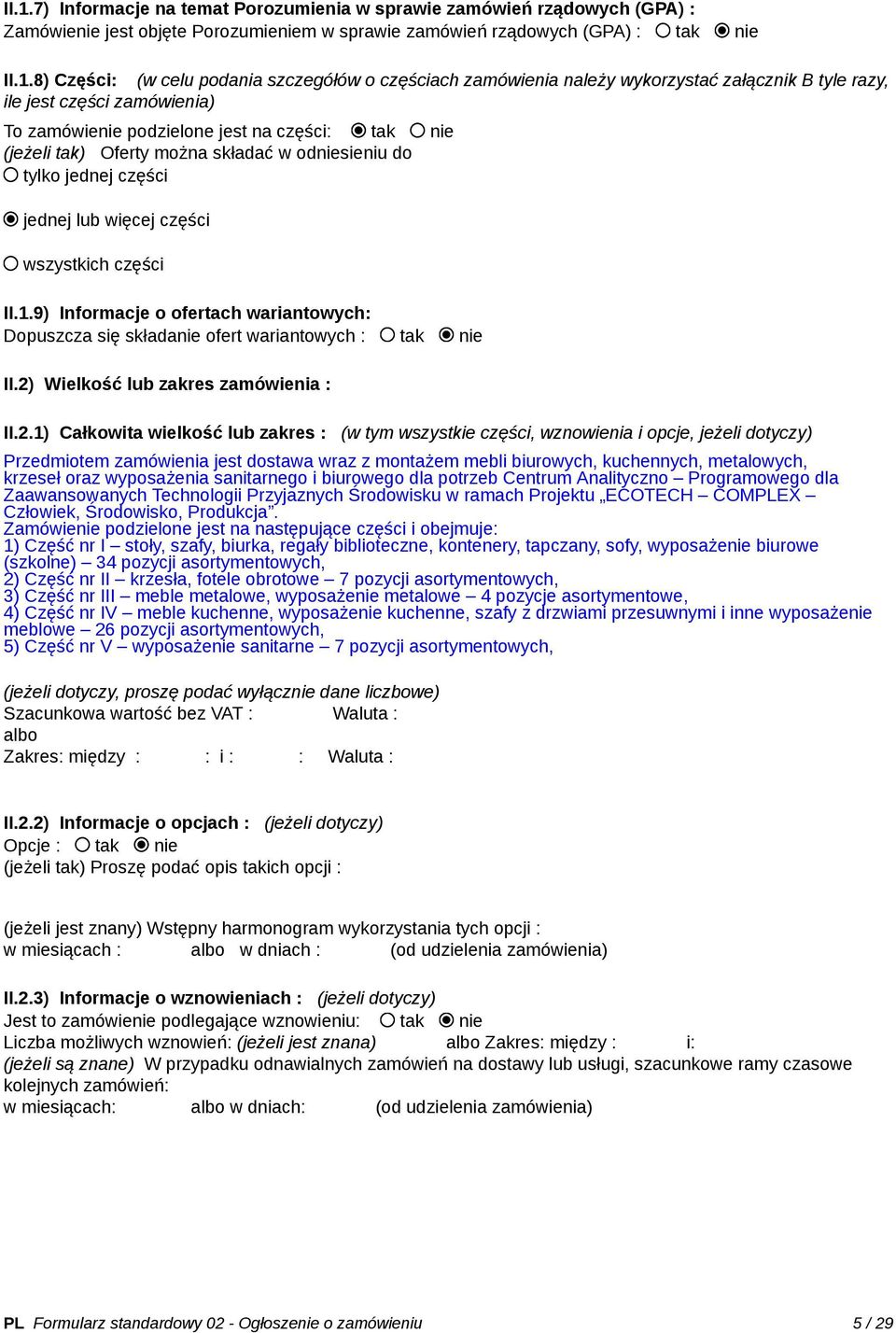 II.1.7) Informacje na temat Porozumienia w sprawie zamówień rządowych (GPA) :
Zamówienie jest objęte Porozumieniem w sprawie zamówień rządowych (GPA) : tak nie

II.1.8) Części: (w celu podania szczegółów o częściach zamówienia należy wykorzystać załącznik B tyle razy, ile jest części zamówienia)
To zamówienie podzielone jest na części: tak nie
(jeżeli tak) Oferty można składać w odniesieniu do
tylko jednej części

jednej lub więcej części

wszystkich części

II.1.9) Informacje o ofertach wariantowych:
Dopuszcza się składanie ofert wariantowych : tak nie

II.2) Wielkość lub zakres zamówienia :

II.2.1) Całkowita wielkość lub zakres : (w tym wszystkie części, wznowienia i opcje, jeżeli dotyczy)
Przedmiotem zamówienia jest dostawa wraz z montażem mebli biurowych, kuchennych, metalowych, krzeseł oraz wyposażenia sanitarnego i biurowego dla potrzeb Centrum Analityczno – Programowego dla Zaawansowanych Technologii Przyjaznych Środowisku w ramach Projektu „ECOTECH – COMPLEX – Człowiek, Środowisko, Produkcja”.
Zamówienie podzielone jest na następujące części i obejmuje:
1) Część nr I – stoły, szafy, biurka, regały biblioteczne, kontenery, tapczany, sofy, wyposażenie biurowe (szkolne) – 34 pozycji asortymentowych,
2) Część nr II – krzesła, fotele obrotowe – 7 pozycji asortymentowych,
3) Część nr III – meble metalowe, wyposażenie metalowe – 4 pozycje asortymentowe,
4) Część nr IV – meble kuchenne, wyposażenie kuchenne, szafy z drzwiami przesuwnymi i inne wyposażenie meblowe – 26 pozycji asortymentowych,
5) Część nr V – wyposażenie sanitarne – 7 pozycji asortymentowych,

(jeżeli dotyczy, proszę podać wyłącznie dane liczbowe)
Szacunkowa wartość bez VAT : Waluta :
albo
Zakres: między : : i : : Waluta :

II.2.2) Informacje o opcjach : (jeżeli dotyczy)
Opcje : tak nie
(jeżeli tak) Proszę podać opis takich opcji :

(jeżeli jest znany) Wstępny harmonogram wykorzystania tych opcji :
w miesiącach : albo w dniach : (od udzielenia zamówienia)

II.2.3) Informacje o wznowieniach : (jeżeli dotyczy)
Jest to zamówienie podlegające wznowieniu: tak nie
Liczba możliwych wznowień: (jeżeli jest znana) albo Zakres: między : i:
(jeżeli są znane) W przypadku odnawialnych zamówień na dostawy lub usługi, szacunkowe ramy czasowe kolejnych zamówień:
w miesiącach: albo w dniach: (od udzielenia zamówienia)

PL Formularz standardowy 02 - Ogłoszenie o zamówieniu 5 / 29